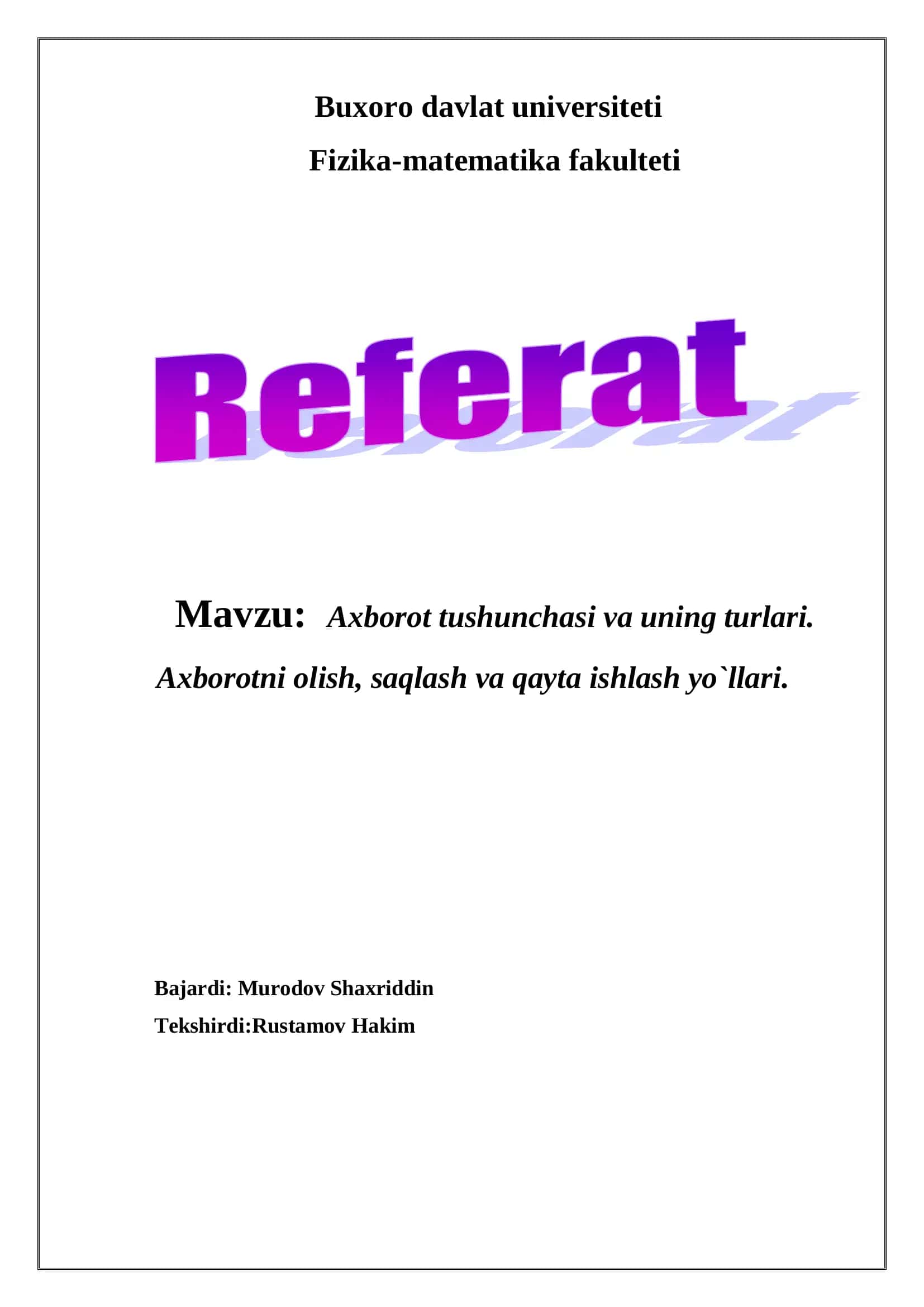 Buxoro davlat universiteti

Fizika-matematika fakulteti

Referat

Mavzu: Axborot tushunchasi va uning turlari. Axborotni olish, saqlash va qayta ishlash yo`llari.

Bajardi: Murodov Shaxriddin

Tekshirdi:Rustamov Hakim